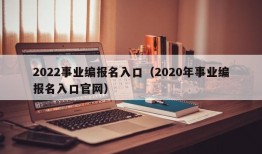 2022事业编报名入口（2020年事业编报名入口官网）